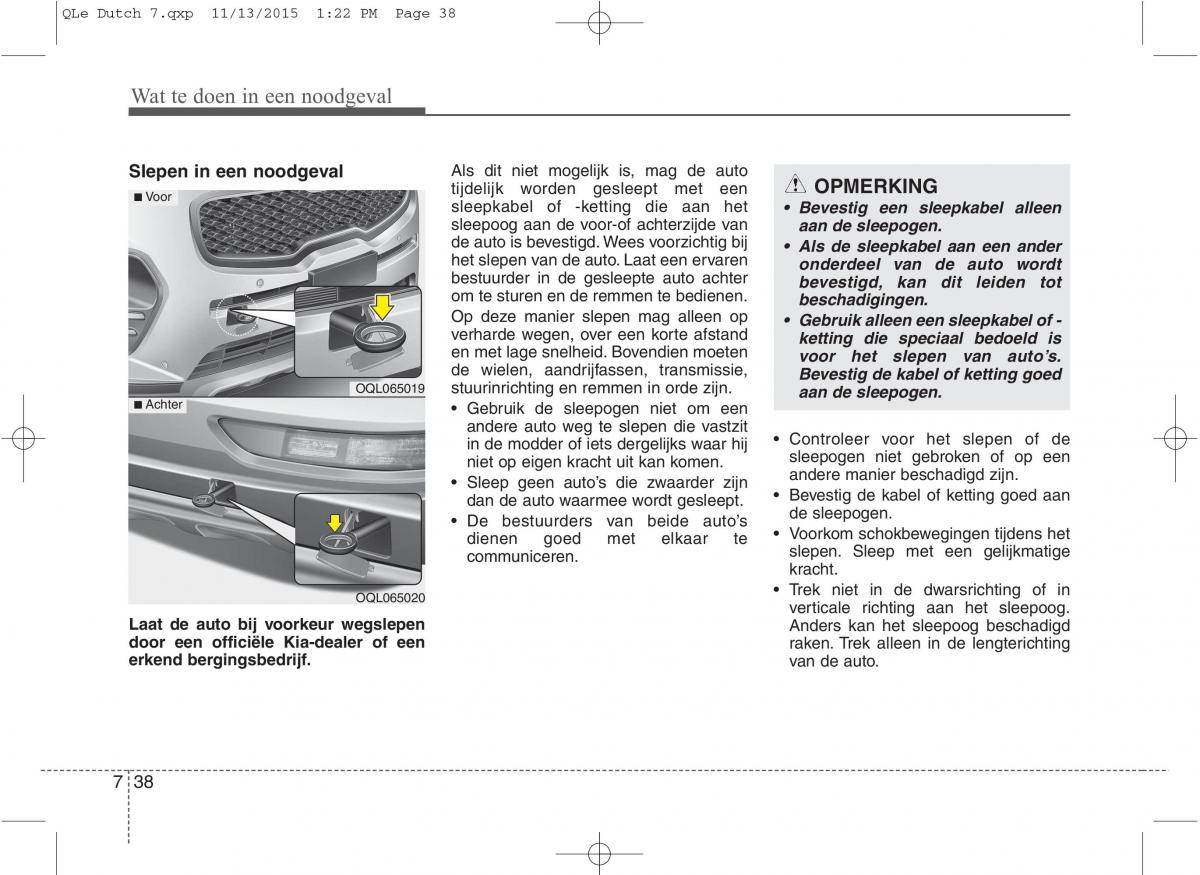 QLe Dutch 7.qxp 11/13/2015 1:22 PM Page 38

Wat te doen in een noodgeval

Slepen in een noodgeval

■ Voor

OQL065019

■ Achter

OQL065020

Laat de auto bij voorkeur wegslepen door een officiële Kia-dealer of een erkend bergingsbedrijf.

Als dit niet mogelijk is, mag de auto tijdelijk worden gesleept met een sleepkabel of -ketting die aan het sleepoog aan de voor-of achterzijde van de auto is bevestigd. Wees voorzichtig bij het slepen van de auto. Laat een ervaren bestuurder in de gesleepte auto achter om te sturen en de remmen te bedienen.

Op deze manier slepen mag alleen op verharde wegen, over een korte afstand en met lage snelheid. Bovendien moeten de wielen, aandrijfassen, transmissie, stuurinrichting en remmen in orde zijn.

• Gebruik de sleepogen niet om een andere auto weg te slepen die vastzit in de modder of iets dergelijks waar hij niet op eigen kracht uit kan komen.
• Sleep geen auto's die zwaarder zijn dan de auto waarmee wordt gesleept.
• De bestuurders van beide auto's dienen goed met elkaar te communiceren.

OPMERKING
• Bevestig een sleepkabel alleen aan de sleepogen.
• Als de sleepkabel aan een ander onderdeel van de auto wordt bevestigd, kan dit leiden tot beschadigingen.
• Gebruik alleen een sleepkabel of -ketting die speciaal bedoeld is voor het slepen van auto's. Bevestig de kabel of ketting goed aan de sleepogen.

• Controleer voor het slepen of de sleepogen niet gebroken of op een andere manier beschadigd zijn.
• Bevestig de kabel of ketting goed aan de sleepogen.
• Voorkom schokbewegingen tijdens het slepen. Sleep met een gelijkmatige kracht.
• Trek niet in de dwarsrichting of in verticale richting aan het sleepoog. Anders kan het sleepoog beschadigd raken. Trek alleen in de lengterichting van de auto.

7 38